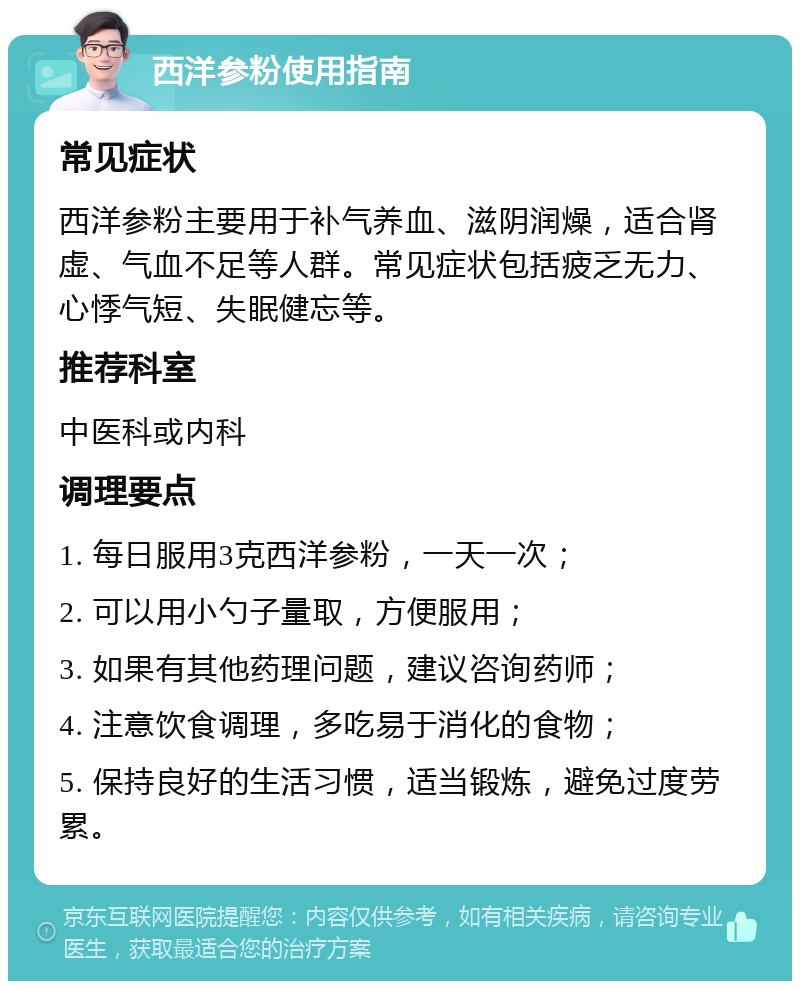 西洋参粉使用指南

常见症状

西洋参粉主要用于补气养血、滋阴润燥，适合肾虚、气血不足等人群。常见症状包括疲乏无力、心悸气短、失眠健忘等。

推荐科室

中医科或内科

调理要点

1. 每日服用3克西洋参粉，一天一次；

2. 可以用小勺子量取，方便服用；

3. 如果有其他药理问题，建议咨询药师；

4. 注意饮食调理，多吃易于消化的食物；

5. 保持良好的生活习惯，适当锻炼，避免过度劳累。

京东互联网医院提醒您：内容仅供参考，如有相关疾病，请咨询专业医生，获取最适合您的治疗方案